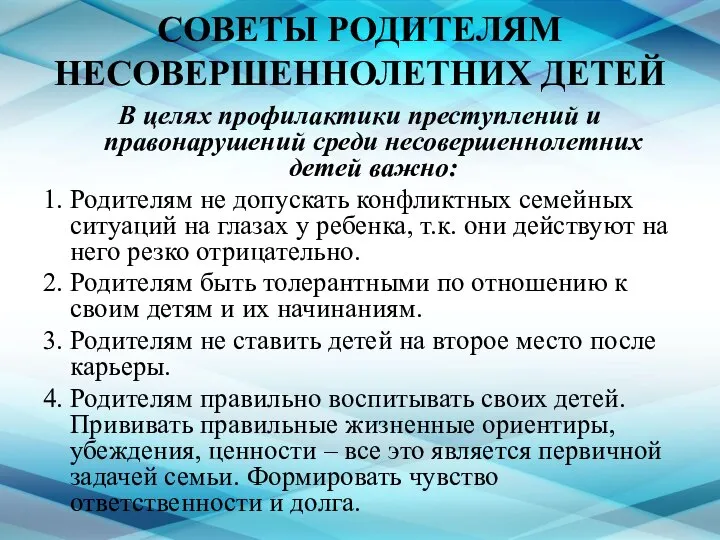 СОВЕТЫ РОДИТЕЛЯМ НЕСОВЕРШЕННОЛЕТНИХ ДЕТЕЙ

В целях профилактики преступлений и правонарушений среди несовершеннолетних детей важно:

1. Родителям не допускать конфликтных семейных ситуаций на глазах у ребенка, т.к. они действуют на него резко отрицательно.
2. Родителям быть толерантными по отношению к своим детям и их начинаниям.
3. Родителям не ставить детей на второе место после карьеры.
4. Родителям правильно воспитывать своих детей. Прививать правильные жизненные ориентиры, убеждения, ценности – все это является первичной задачей семьи. Формировать чувство ответственности и долга.